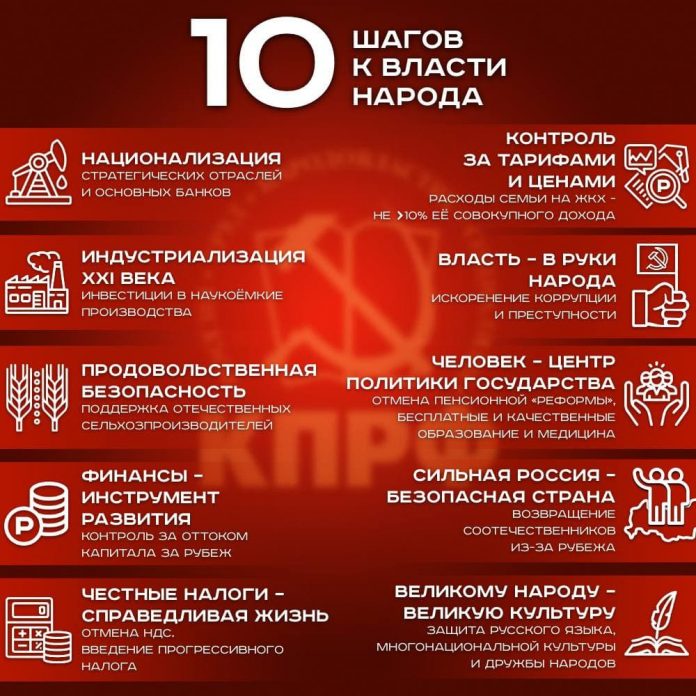 10 ШАГОВ К ВЛАСТИ НАРОДА

НАЦИОНАЛИЗАЦИЯ
СТРАТЕГИЧЕСКИХ ОТРАСЛЕЙ И ОСНОВНЫХ БАНКОВ

ИНДУСТРИАЛИЗАЦИЯ XXI ВЕКА
ИНВЕСТИЦИИ В НАУКОЁМКИЕ ПРОИЗВОДСТВА

ПРОДОВОЛЬСТВЕННАЯ БЕЗОПАСНОСТЬ
ПОДДЕРЖКА ОТЕЧЕСТВЕННЫХ СЕЛЬХОЗПРОИЗВОДИТЕЛЕЙ

ФИНАНСЫ - ИНСТРУМЕНТ РАЗВИТИЯ
КОНТРОЛЬ ЗА ОТТОКОМ КАПИТАЛА ЗА РУБЕЖ

ЧЕСТНЫЕ НАЛОГИ - СПРАВЕДЛИВАЯ ЖИЗНЬ
ОТМЕНА НДС. ВВЕДЕНИЕ ПРОГРЕССИВНОГО НАЛОГА

КОНТРОЛЬ ЗА ТАРИФАМИ И ЦЕНАМИ
РАСХОДЫ СЕМЬИ НА ЖКХ - НЕ >10% ЕЁ СОВОКУПНОГО ДОХОДА

ВЛАСТЬ - В РУКИ НАРОДА
ИСКОРЕНЕНИЕ КОРРУПЦИИ И ПРЕСТУПНОСТИ

ЧЕЛОВЕК - ЦЕНТР ПОЛИТИКИ ГОСУДАРСТВА
ОТМЕНА ПЕНСИОННОЙ «РЕФОРМЫ», БЕСПЛАТНЫЕ И КАЧЕСТВЕННЫЕ ОБРАЗОВАНИЕ И МЕДИЦИНА

СИЛЬНАЯ РОССИЯ - БЕЗОПАСНАЯ СТРАНА
ВОЗВРАЩЕНИЕ СООТЕЧЕСТВЕННИКОВ ИЗ-ЗА РУБЕЖА

ВЕЛИКОМУ НАРОДУ - ВЕЛИКУЮ КУЛЬТУРУ
ЗАЩИТА РУССКОГО ЯЗЫКА, МНОГОНАЦИОНАЛЬНОЙ КУЛЬТУРЫ И ДРУЖБЫ НАРОДОВ

КПРФ